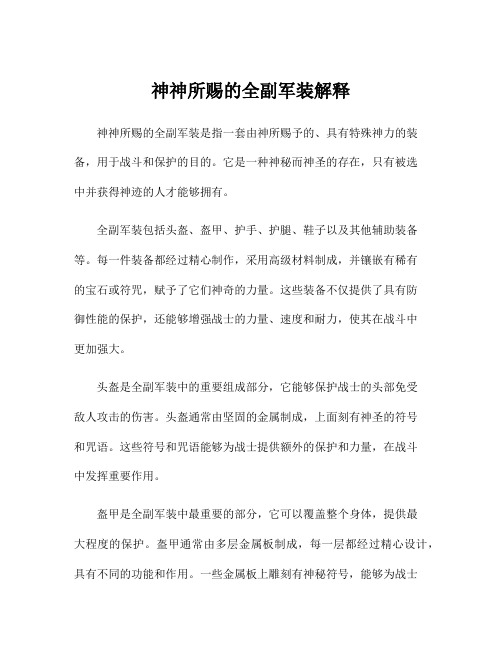 神神所赐的全副军装解释

神神所赐的全副军装是指一套由神所赐予的、具有特殊神力的装备，用于战斗和保护的目的。它是一种神秘而神圣的存在，只有被选中并获得神迹的人才能够拥有。

全副军装包括头盔、盔甲、护手、护腿、鞋子以及其他辅助装备等。每一件装备都经过精心制作，采用高级材料制成，并镶嵌有稀有的宝石或符咒，赋予了它们神奇的力量。这些装备不仅提供了具有防御性能的保护，还能够增强战士的力量、速度和耐力，使其在战斗中更加强大。

头盔是全副军装中的重要组成部分，它能够保护战士的头部免受敌人攻击的伤害。头盔通常由坚固的金属制成，上面刻有神圣的符号和咒语。这些符号和咒语能够为战士提供额外的保护和力量，在战斗中发挥重要作用。

盔甲是全副军装中最重要的部分，它可以覆盖整个身体，提供最大程度的保护。盔甲通常由多层金属板制成，每一层都经过精心设计，具有不同的功能和作用。一些金属板上雕刻有神秘符号，能够为战士